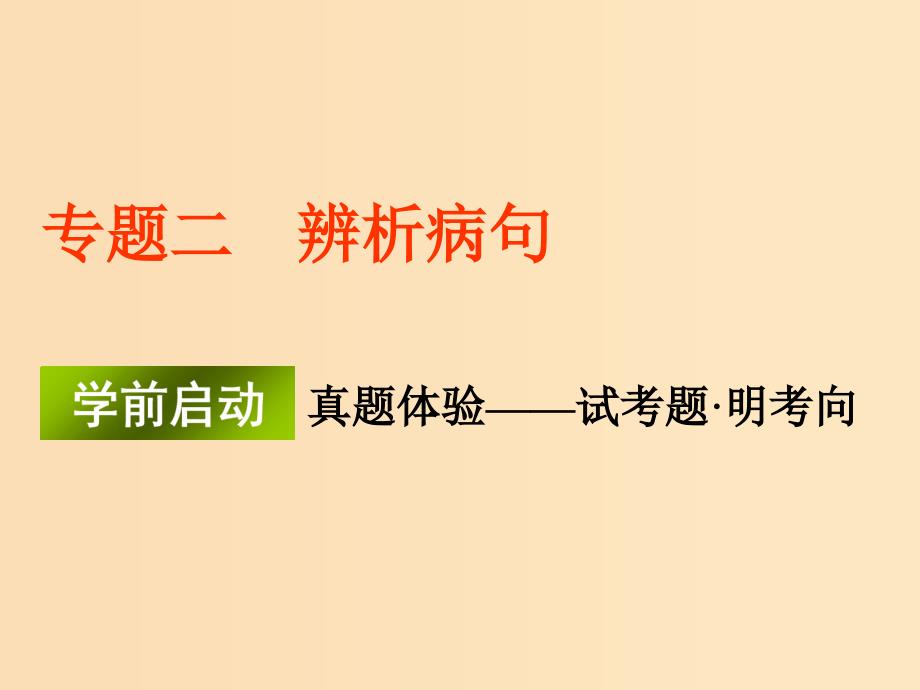 专题二　辨析病句

学前启动 真题体验——试考题·明考向